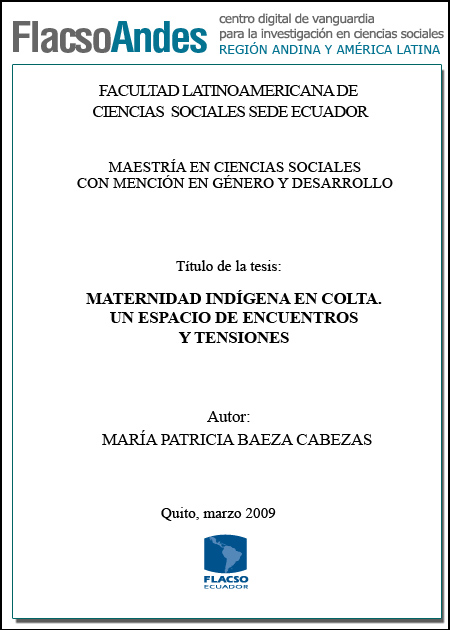 FlacsoAndes centro digital de vanguardia para la investigación en ciencias sociales REGIÓN ANDINA Y AMÉRICA LATINA

FACULTAD LATINOAMERICANA DE CIENCIAS SOCIALES SEDE ECUADOR

MAESTRÍA EN CIENCIAS SOCIALES CON MENCIÓN EN GÉNERO Y DESARROLLO

Título de la tesis:

MATERNIDAD INDÍGENA EN COLTA. UN ESPACIO DE ENCUENTROS Y TENSIONES

Autor:
MARÍA PATRICIA BAEZA CABEZAS

Quito, marzo 2009

FLACSO ECUADOR